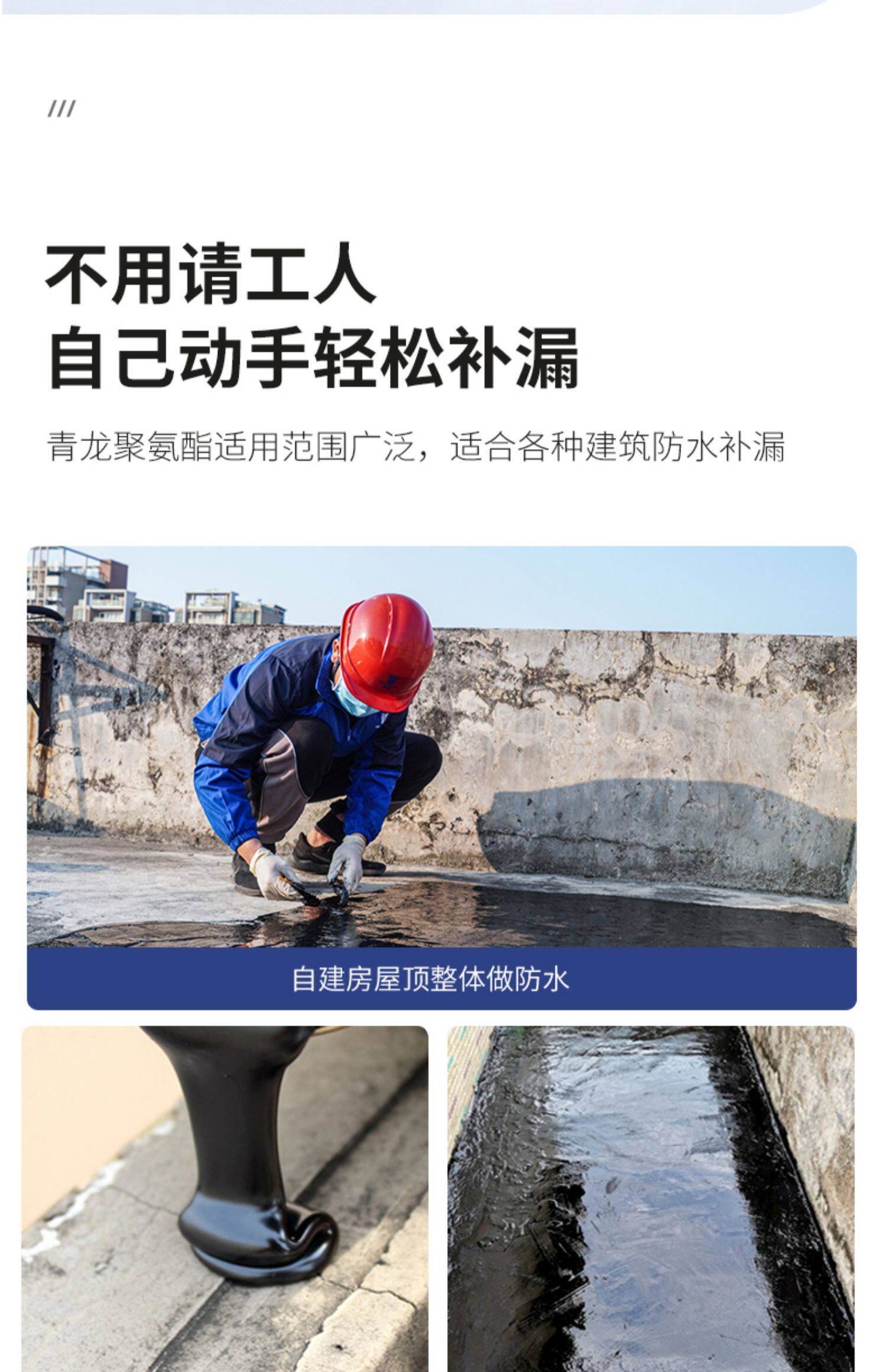 ///

不用请工人
自己动手轻松补漏

青龙聚氨酯适用范围广泛，适合各种建筑防水补漏

自建房屋顶整体做防水